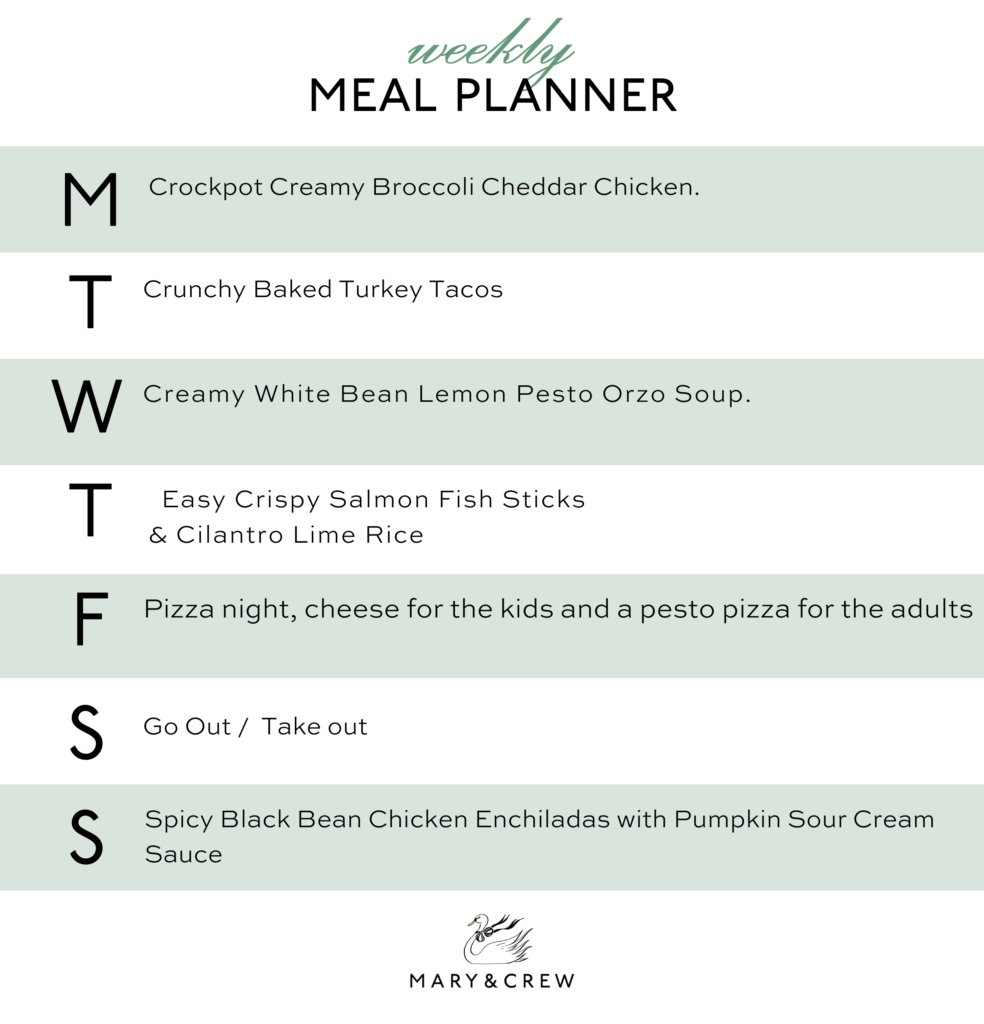 weekly
MEAL PLANNER

M Crockpot Creamy Broccoli Cheddar Chicken.

T Crunchy Baked Turkey Tacos

W Creamy White Bean Lemon Pesto Orzo Soup.

T Easy Crispy Salmon Fish Sticks & Cilantro Lime Rice

F Pizza night, cheese for the kids and a pesto pizza for the adults

S Go Out / Take out

S Spicy Black Bean Chicken Enchiladas with Pumpkin Sour Cream Sauce

MARY & CREW